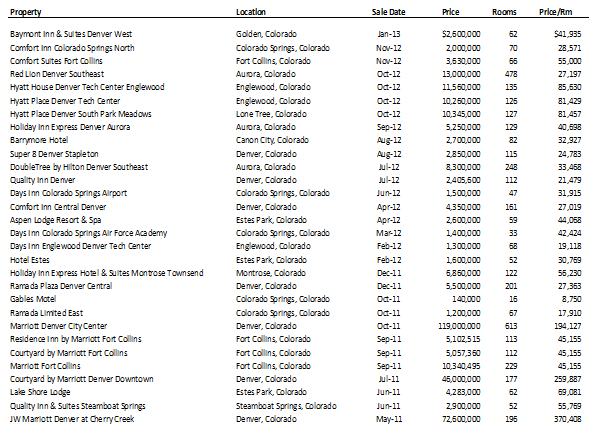 | Property | Location | Sale Date | Price | Rooms | Price/Rm |
|---|---|---|---|---|---|
| Baymont Inn & Suites Denver West | Golden, Colorado | Jan-13 | $2,600,000 | 62 | $41,935 |
| Comfort Inn Colorado Springs North | Colorado Springs, Colorado | Nov-12 | 2,000,000 | 70 | 28,571 |
| Comfort Suites Fort Collins | Fort Collins, Colorado | Nov-12 | 3,630,000 | 66 | 55,000 |
| Red Lion Denver Southeast | Aurora, Colorado | Oct-12 | 13,000,000 | 478 | 27,197 |
| Hyatt House Denver Tech Center Englewood | Englewood, Colorado | Oct-12 | 11,560,000 | 135 | 85,630 |
| Hyatt Place Denver Tech Center | Englewood, Colorado | Oct-12 | 10,260,000 | 126 | 81,429 |
| Hyatt Place Denver South Park Meadows | Lone Tree, Colorado | Oct-12 | 10,345,000 | 127 | 81,457 |
| Holiday Inn Express Denver Aurora | Aurora, Colorado | Sep-12 | 5,250,000 | 129 | 40,698 |
| Barrymore Hotel | Canon City, Colorado | Aug-12 | 2,700,000 | 82 | 32,927 |
| Super 8 Denver Stapleton | Denver, Colorado | Aug-12 | 2,850,000 | 115 | 24,783 |
| DoubleTree by Hilton Denver Southeast | Aurora, Colorado | Jul-12 | 8,300,000 | 248 | 33,468 |
| Quality Inn Denver | Denver, Colorado | Jul-12 | 2,405,600 | 112 | 21,479 |
| Days Inn Colorado Springs Airport | Colorado Springs, Colorado | Jun-12 | 1,500,000 | 47 | 31,915 |
| Comfort Inn Central Denver | Denver, Colorado | Apr-12 | 4,350,000 | 161 | 27,019 |
| Aspen Lodge Resort & Spa | Estes Park, Colorado | Apr-12 | 2,600,000 | 59 | 44,068 |
| Days Inn Colorado Springs Air Force Academy | Colorado Springs, Colorado | Mar-12 | 1,400,000 | 33 | 42,424 |
| Days Inn Englewood Denver Tech Center | Englewood, Colorado | Feb-12 | 1,300,000 | 68 | 19,118 |
| Hotel Estes | Estes Park, Colorado | Feb-12 | 1,600,000 | 52 | 30,769 |
| Holiday Inn Express Hotel & Suites Montrose Townsend | Montrose, Colorado | Dec-11 | 6,860,000 | 122 | 56,230 |
| Ramada Plaza Denver Central | Denver, Colorado | Dec-11 | 5,500,000 | 201 | 27,363 |
| Gables Motel | Colorado Springs, Colorado | Oct-11 | 140,000 | 16 | 8,750 |
| Ramada Limited East | Colorado Springs, Colorado | Oct-11 | 1,200,000 | 67 | 17,910 |
| Marriott Denver City Center | Denver, Colorado | Oct-11 | 119,000,000 | 613 | 194,127 |
| Residence Inn by Marriott Fort Collins | Fort Collins, Colorado | Sep-11 | 5,102,515 | 113 | 45,155 |
| Courtyard by Marriott Fort Collins | Fort Collins, Colorado | Sep-11 | 5,057,360 | 112 | 45,155 |
| Marriott Fort Collins | Fort Collins, Colorado | Sep-11 | 10,340,495 | 229 | 45,155 |
| Courtyard by Marriott Denver Downtown | Denver, Colorado | Jul-11 | 46,000,000 | 177 | 259,887 |
| Lake Shore Lodge | Estes Park, Colorado | Jun-11 | 4,283,000 | 62 | 69,081 |
| Quality Inn & Suites Steamboat Springs | Steamboat Springs, Colorado | Jun-11 | 2,900,000 | 52 | 55,769 |
| JW Marriott Denver at Cherry Creek | Denver, Colorado | May-11 | 72,600,000 | 196 | 370,408 |